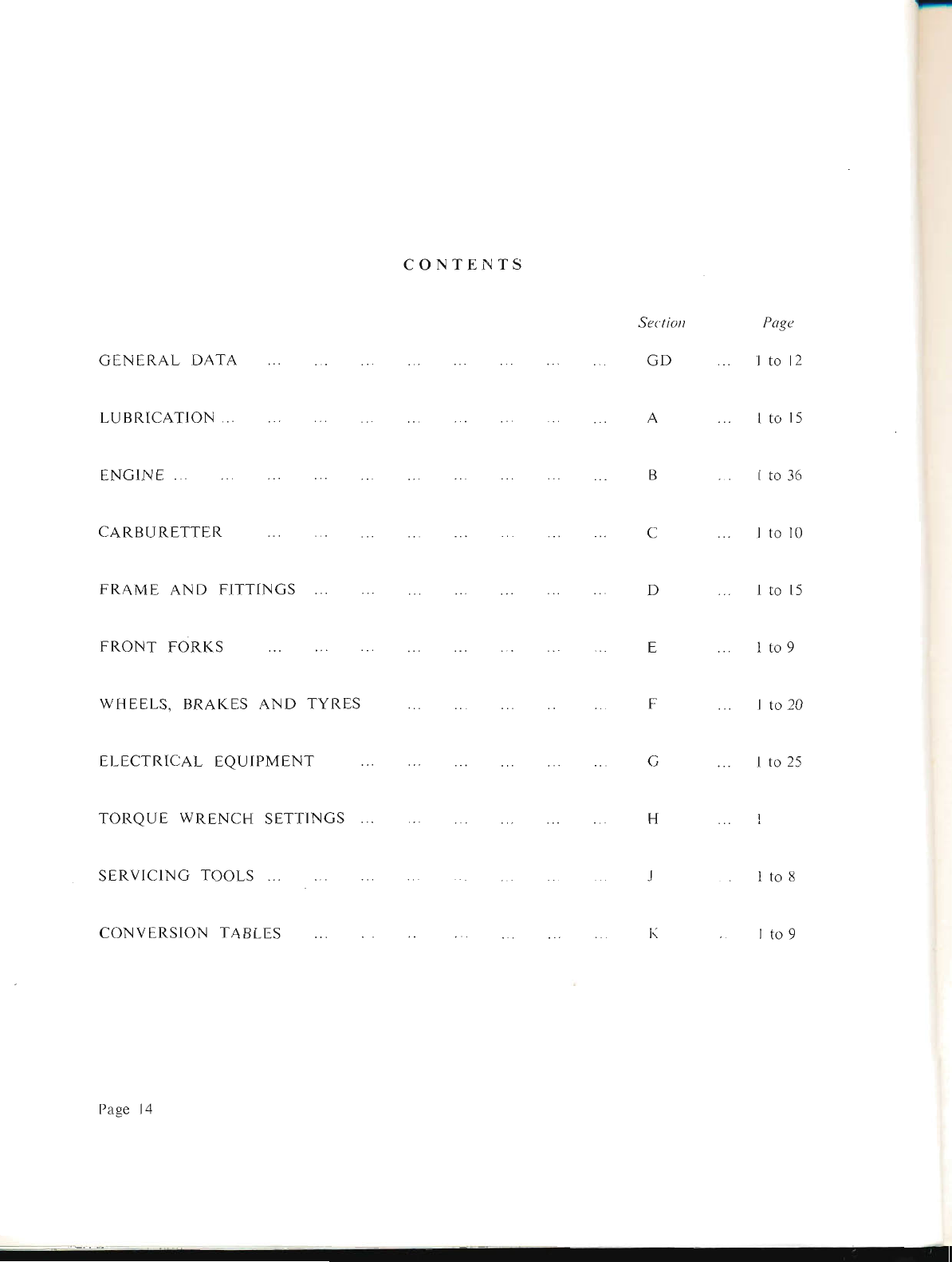 CONTENTS

Section Page

GENERAL DATA GD 1 to 12

LUBRICATION A 1 to 15

ENGINE B 1 to 36

CARBURETTER C 1 to 10

FRAME AND FITTINGS D 1 to 15

FRONT FORKS E 1 to 9

WHEELS, BRAKES AND TYRES F 1 to 20

ELECTRICAL EQUIPMENT G 1 to 25

TORQUE WRENCH SETTINGS H 1

SERVICING TOOLS J 1 to 8

CONVERSION TABLES K 1 to 9

Page 14